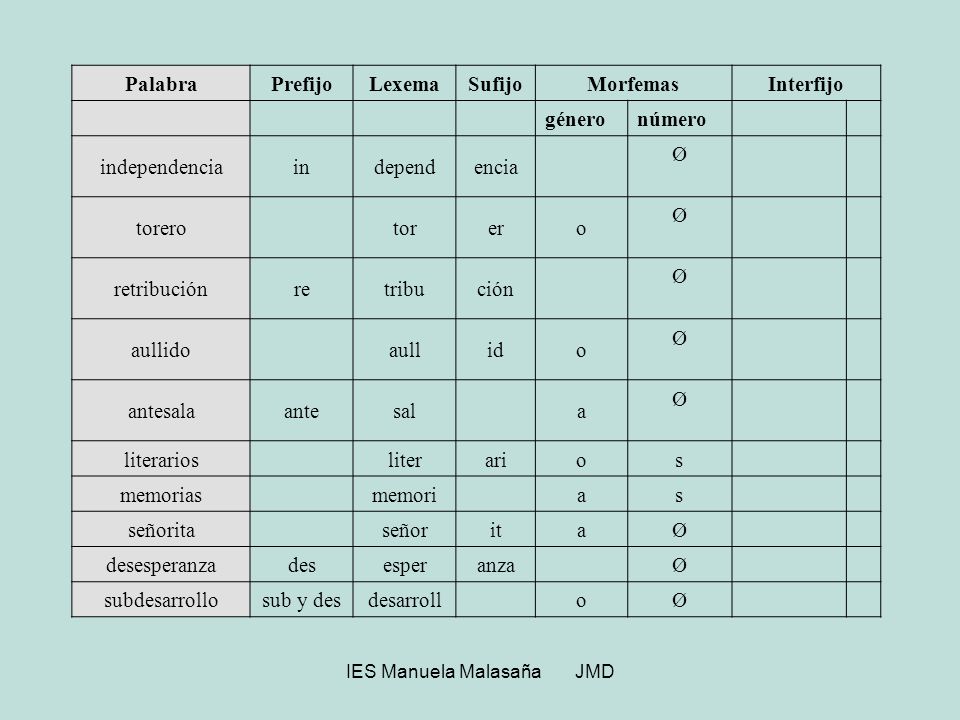 | Palabra | Prefijo | Lexema | Sufijo | Morfemas | | Interfijo | |
|---|---|---|---|---|---|---|---|
| | | | | género | número | | |
| independencia | in | depend | encia | | Ø | | |
| torero | | tor | er | o | Ø | | |
| retribución | re | tribu | ción | | Ø | | |
| aullido | | aull | id | o | Ø | | |
| antesala | ante | sal | | a | Ø | | |
| literarios | | liter | ari | o | s | | |
| memorias | | memori | | a | s | | |
| señorita | | señor | it | a | Ø | | |
| desesperanza | des | esper | anza | | Ø | | |
| subdesarrollo | sub y des | desarroll | | o | Ø | | |

IES Manuela Malasaña JMD